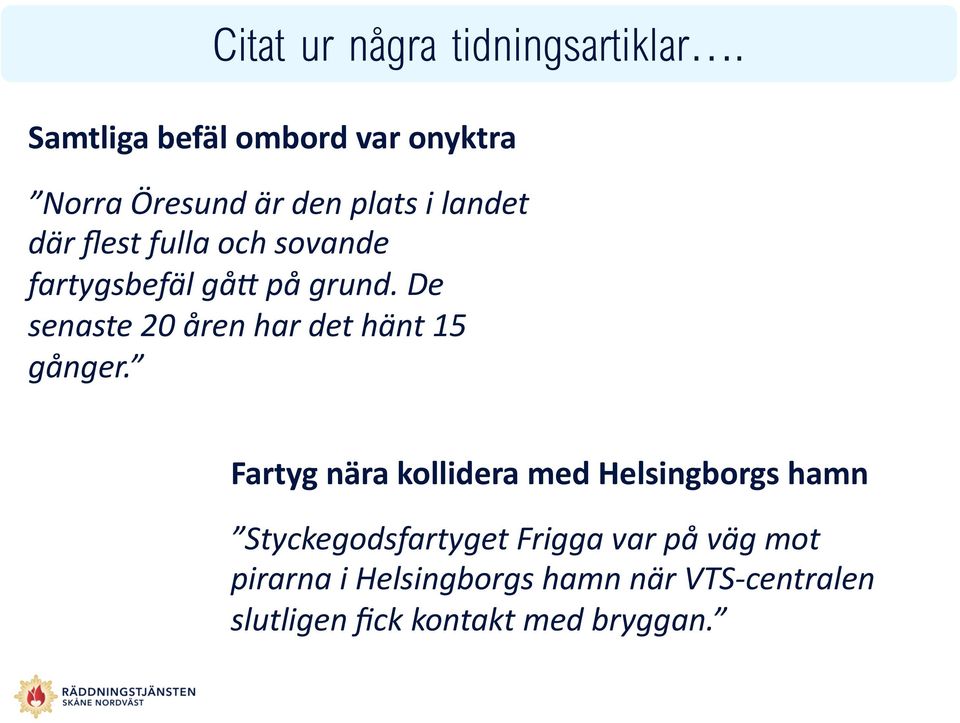 Citat ur några tidningsartiklar….

Samtliga befäl ombord var onyktra

”Norra Öresund är den plats i landet där flest fulla och sovande fartygsbefäl gått på grund. De senaste 20 åren har det hänt 15 gånger.”

Fartyg nära kollidera med Helsingborgs hamn

”Styckegodsfartyget Frigga var på väg mot pirarna i Helsingborgs hamn när VTS-centralen slutligen fick kontakt med bryggan.”

RÄDDNINGSTJÄNSTEN
SKÅNE NORDVÄST